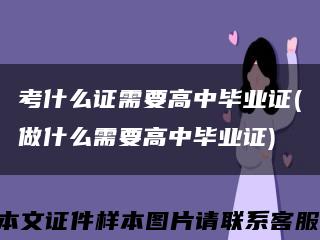 考什么证需要高中毕业证(做什么需要高中毕业证)

本文证件样本图片请联系客服